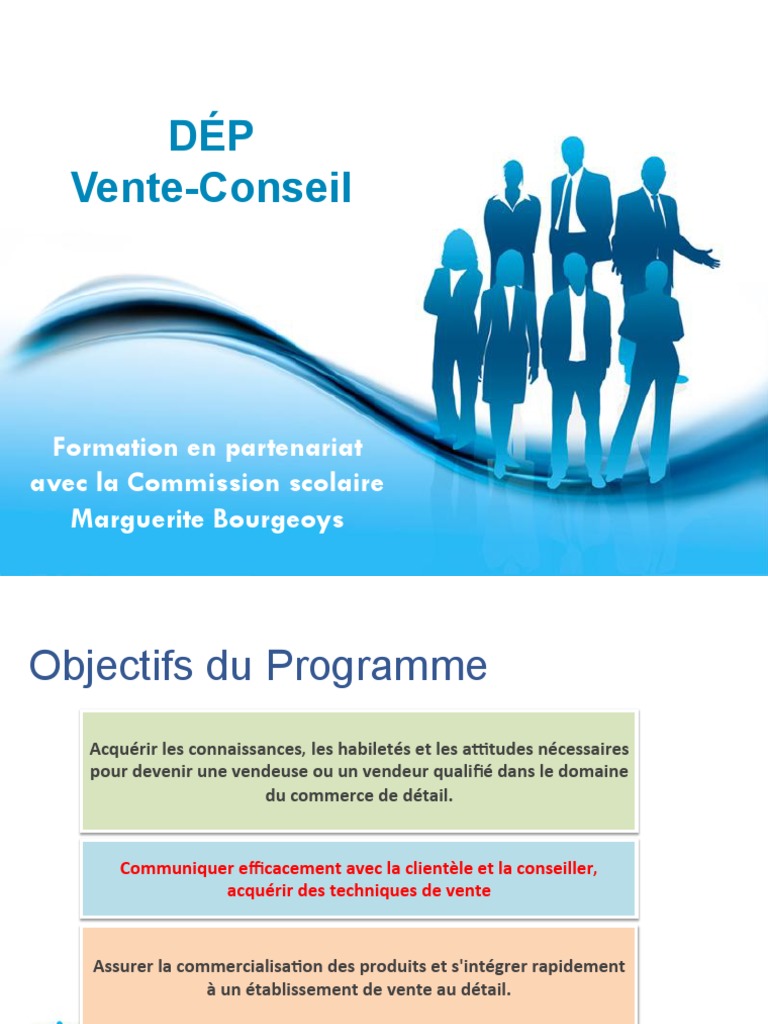 DÉP
Vente-Conseil

Formation en partenariat avec la Commission scolaire Marguerite Bourgeoys

Objectifs du Programme

Acquérir les connaissances, les habiletés et les attitudes nécessaires pour devenir une vendeuse ou un vendeur qualifié dans le domaine du commerce de détail.

Communiquer efficacement avec la clientèle et la conseiller, acquérir des techniques de vente

Assurer la commercialisation des produits et s'intégrer rapidement à un établissement de vente au détail.